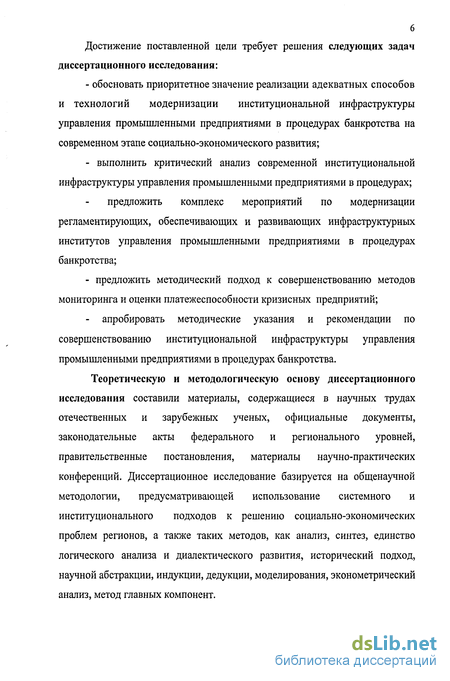 6

Достижение поставленной цели требует решения следующих задач диссертационного исследования:

- обосновать приоритетное значение реализации адекватных способов и технологий модернизации институциональной инфраструктуры управления промышленными предприятиями в процедурах банкротства на современном этапе социально-экономического развития;

- выполнить критический анализ современной институциональной инфраструктуры управления промышленными предприятиями в процедурах;

- предложить комплекс мероприятий по модернизации регламентирующих, обеспечивающих и развивающих инфраструктурных институтов управления промышленными предприятиями в процедурах банкротства;

- предложить методический подход к совершенствованию методов мониторинга и оценки платежеспособности кризисных предприятий;

- апробировать методические указания и рекомендации по совершенствованию институциональной инфраструктуры управления промышленными предприятиями в процедурах банкротства.

Теоретическую и методологическую основу диссертационного исследования составили материалы, содержащиеся в научных трудах отечественных и зарубежных ученых, официальные документы, законодательные акты федерального и регионального уровней, правительственные постановления, материалы научно-практических конференций. Диссертационное исследование базируется на общенаучной методологии, предусматривающей использование системного и институционального подходов к решению социально-экономических проблем регионов, а также таких методов, как анализ, синтез, единство логического анализа и диалектического развития, исторический подход, научной абстракции, индукции, дедукции, моделирования, эконометрический анализ, метод главных компонент.

dsLib.net
библиотека диссертаций